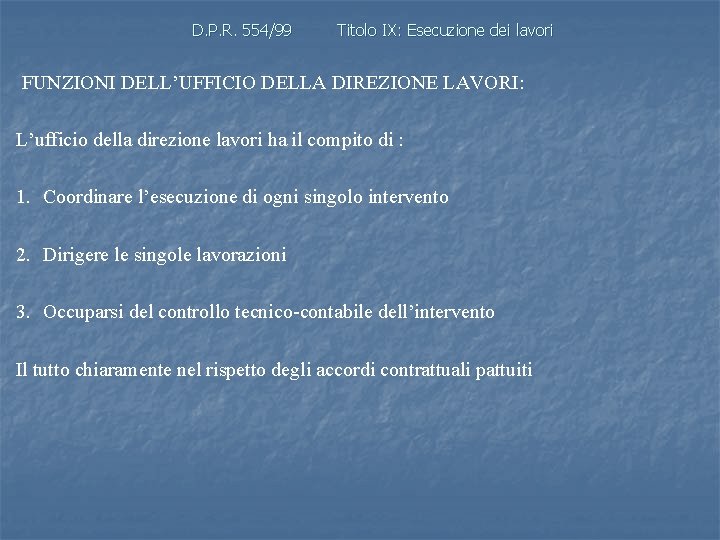 D.P.R. 554/99 Titolo IX: Esecuzione dei lavori

FUNZIONI DELL'UFFICIO DELLA DIREZIONE LAVORI:

L'ufficio della direzione lavori ha il compito di :

1. Coordinare l'esecuzione di ogni singolo intervento

2. Dirigere le singole lavorazioni

3. Occuparsi del controllo tecnico-contabile dell'intervento

Il tutto chiaramente nel rispetto degli accordi contrattuali pattuiti